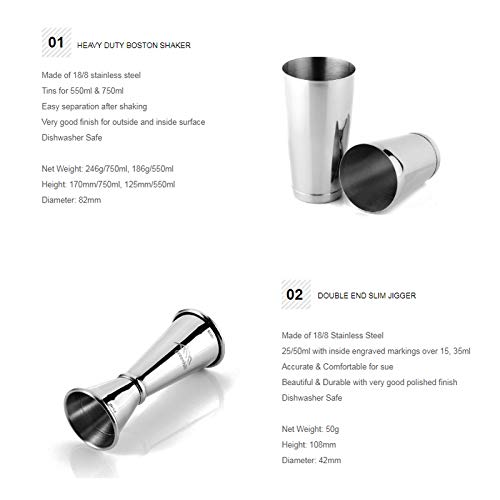 01 HEAVY DUTY BOSTON SHAKER

Made of 18/8 stainless steel
Tins for 550ml & 750ml
Easy separation after shaking
Very good finish for outside and inside surface
Dishwasher Safe

Net Weight: 246g/750ml, 186g/550ml
Height: 170mm/750ml, 125mm/550ml
Diameter: 82mm

02 DOUBLE END SLIM JIGGER

Made of 18/8 Stainless Steel
25/50ml with inside engraved markings over 15, 35ml
Accurate & Comfortable for sue
Beautiful & Durable with very good polished finish
Dishwasher Safe

Net Weight: 50g
Height: 108mm
Diameter: 42mm